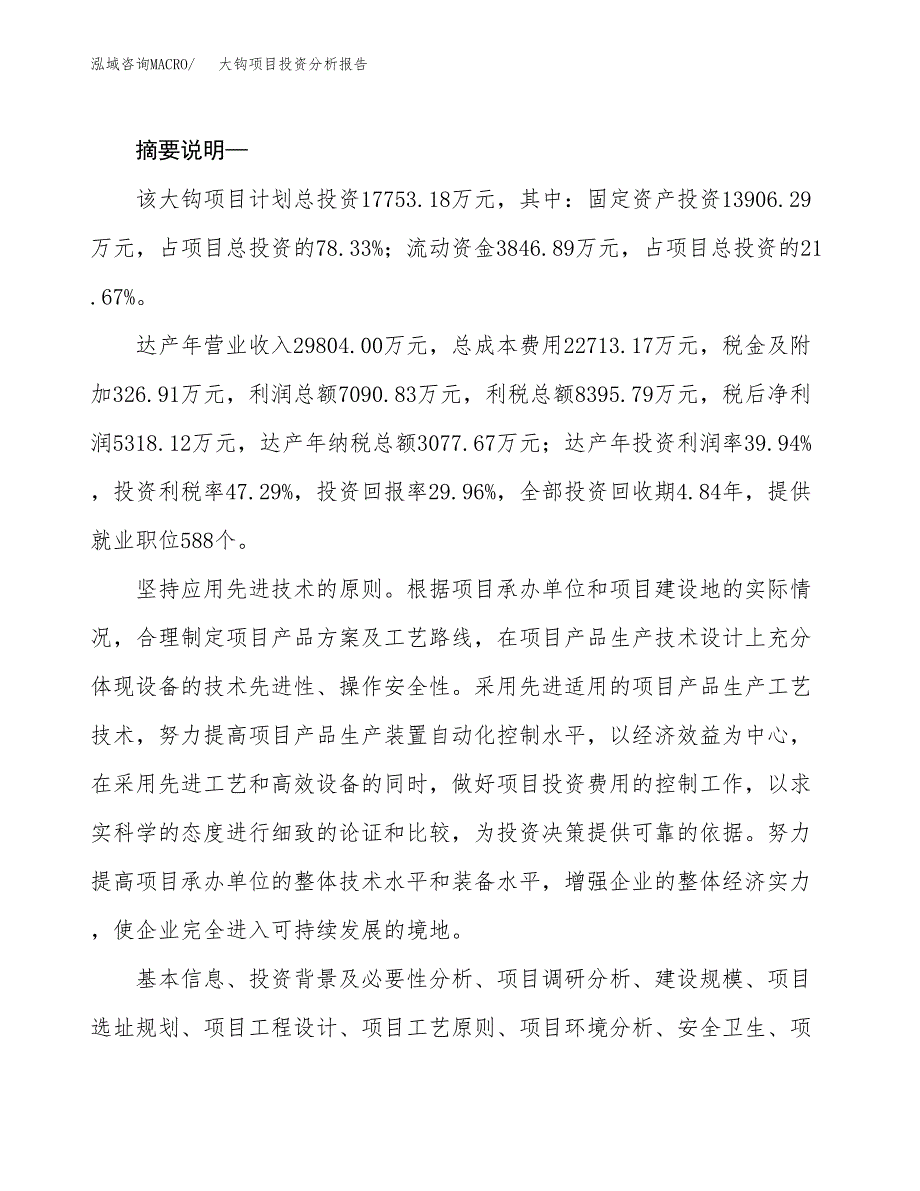 泓域咨询MACRO/　大钩项目投资分析报告

摘要说明—

该大钩项目计划总投资17753.18万元，其中：固定资产投资13906.29万元，占项目总投资的78.33%；流动资金3846.89万元，占项目总投资的21.67%。

达产年营业收入29804.00万元，总成本费用22713.17万元，税金及附加326.91万元，利润总额7090.83万元，利税总额8395.79万元，税后净利润5318.12万元，达产年纳税总额3077.67万元；达产年投资利润率39.94%，投资利税率47.29%，投资回报率29.96%，全部投资回收期4.84年，提供就业职位588个。

坚持应用先进技术的原则。根据项目承办单位和项目建设地的实际情况，合理制定项目产品方案及工艺路线，在项目产品生产技术设计上充分体现设备的技术先进性、操作安全性。采用先进适用的项目产品生产工艺技术，努力提高项目产品生产装置自动化控制水平，以经济效益为中心，在采用先进工艺和高效设备的同时，做好项目投资费用的控制工作，以求实科学的态度进行细致的论证和比较，为投资决策提供可靠的依据。努力提高项目承办单位的整体技术水平和装备水平，增强企业的整体经济实力，使企业完全进入可持续发展的境地。

基本信息、投资背景及必要性分析、项目调研分析、建设规模、项目选址规划、项目工程设计、项目工艺原则、项目环境分析、安全卫生、项